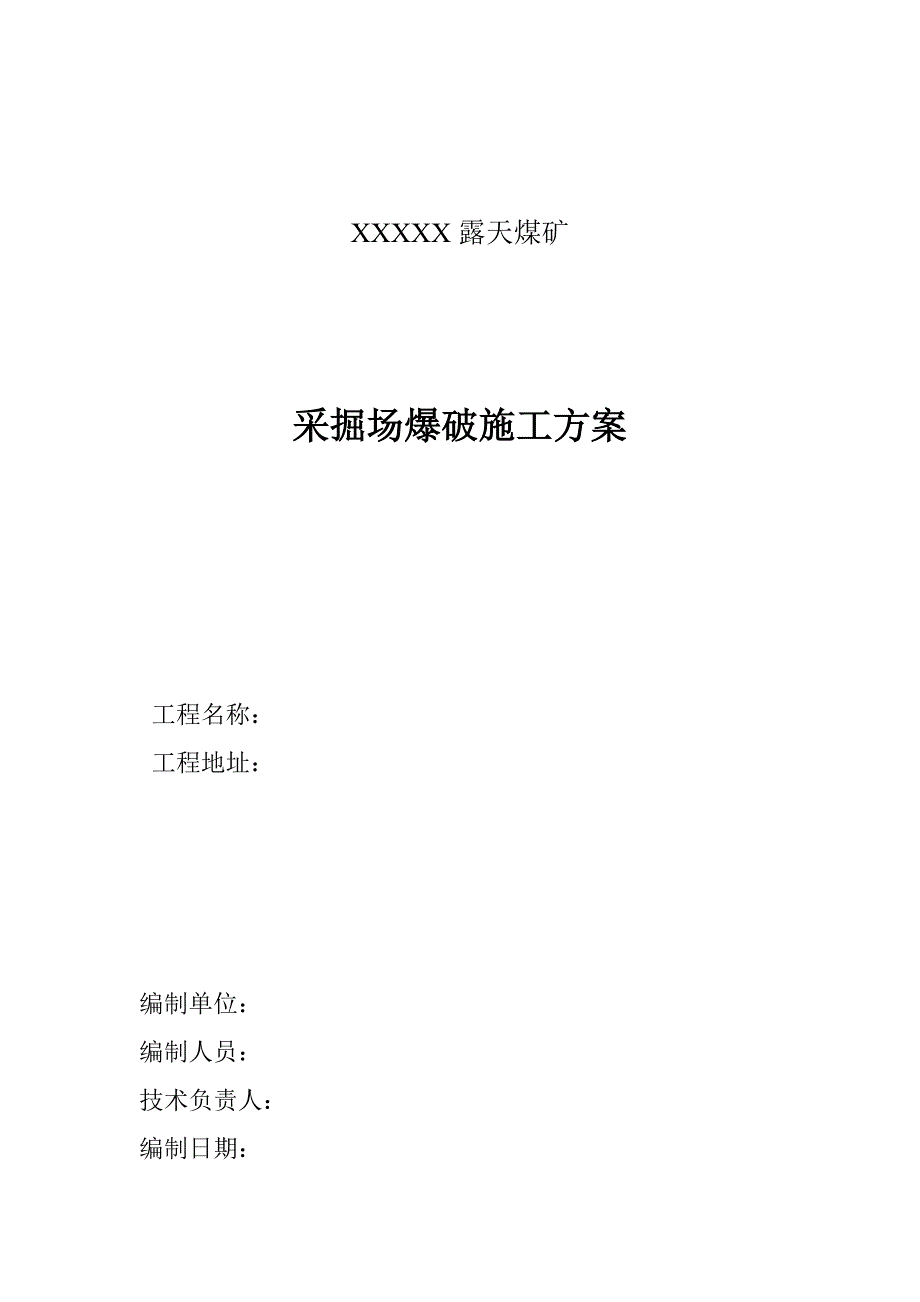 XXXXX 露天煤矿

采掘场爆破施工方案

工程名称：
工程地址：

编制单位：
编制人员：
技术负责人：
编制日期：